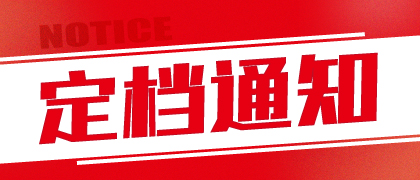 NOTICE

定档通知